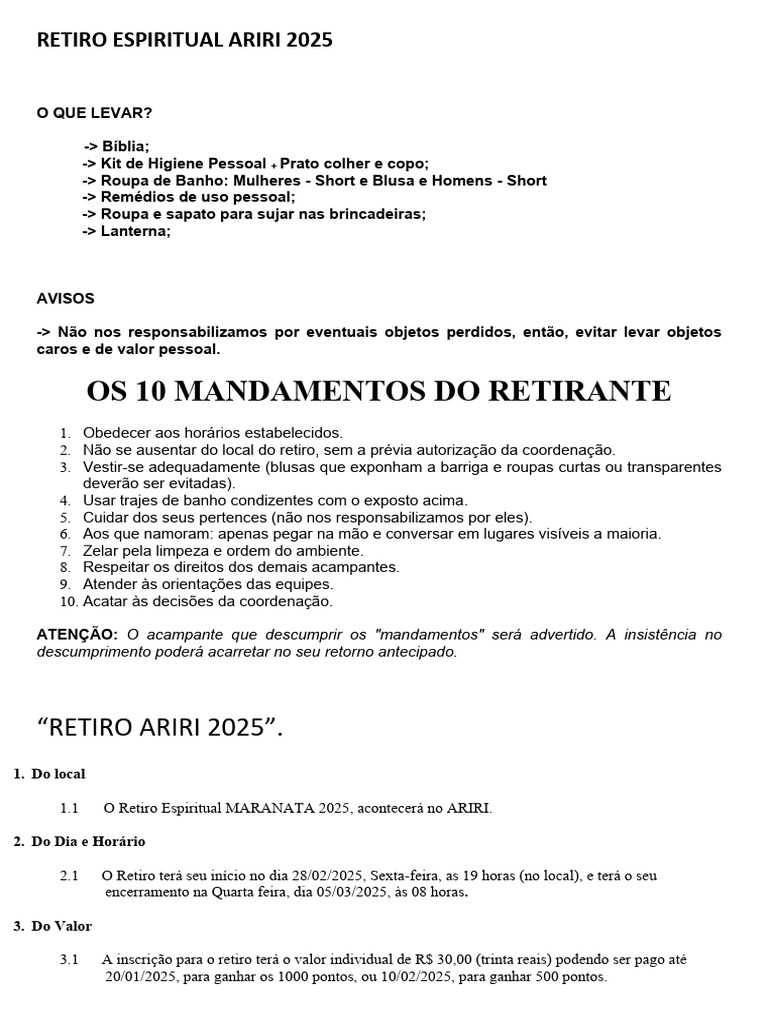 RETIRO ESPIRITUAL ARIRI 2025

O QUE LEVAR?

-> Bíblia;
-> Kit de Higiene Pessoal + Prato colher e copo;
-> Roupa de Banho: Mulheres - Short e Blusa e Homens - Short
-> Remédios de uso pessoal;
-> Roupa e sapato para sujar nas brincadeiras;
-> Lanterna;

AVISOS

-> Não nos responsabilizamos por eventuais objetos perdidos, então, evitar levar objetos caros e de valor pessoal.

OS 10 MANDAMENTOS DO RETIRANTE

1. Obedecer aos horários estabelecidos.
2. Não se ausentar do local do retiro, sem a prévia autorização da coordenação.
3. Vestir-se adequadamente (blusas que exponham a barriga e roupas curtas ou transparentes deverão ser evitadas).
4. Usar trajes de banho condizentes com o exposto acima.
5. Cuidar dos seus pertences (não nos responsabilizamos por eles).
6. Aos que namoram: apenas pegar na mão e conversar em lugares visíveis a maioria.
7. Zelar pela limpeza e ordem do ambiente.
8. Respeitar os direitos dos demais acampantes.
9. Atender às orientações das equipes.
10. Acatar às decisões da coordenação.

ATENÇÃO: O acampante que descumprir os "mandamentos" será advertido. A insistência no descumprimento poderá acarretar no seu retorno antecipado.

“RETIRO ARIRI 2025”.

1. Do local

1.1 O Retiro Espiritual MARANATA 2025, acontecerá no ARIRI.

2. Do Dia e Horário

2.1 O Retiro terá seu início no dia 28/02/2025, Sexta-feira, as 19 horas (no local), e terá o seu encerramento na Quarta feira, dia 05/03/2025, às 08 horas.

3. Do Valor

3.1 A inscrição para o retiro terá o valor individual de R$ 30,00 (trinta reais) podendo ser pago até 20/01/2025, para ganhar os 1000 pontos, ou 10/02/2025, para ganhar 500 pontos.